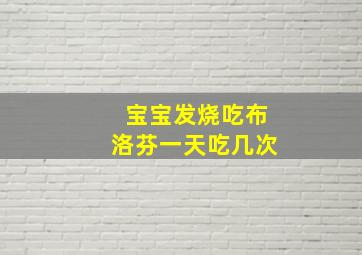 宝宝发烧吃布洛芬一天吃几次